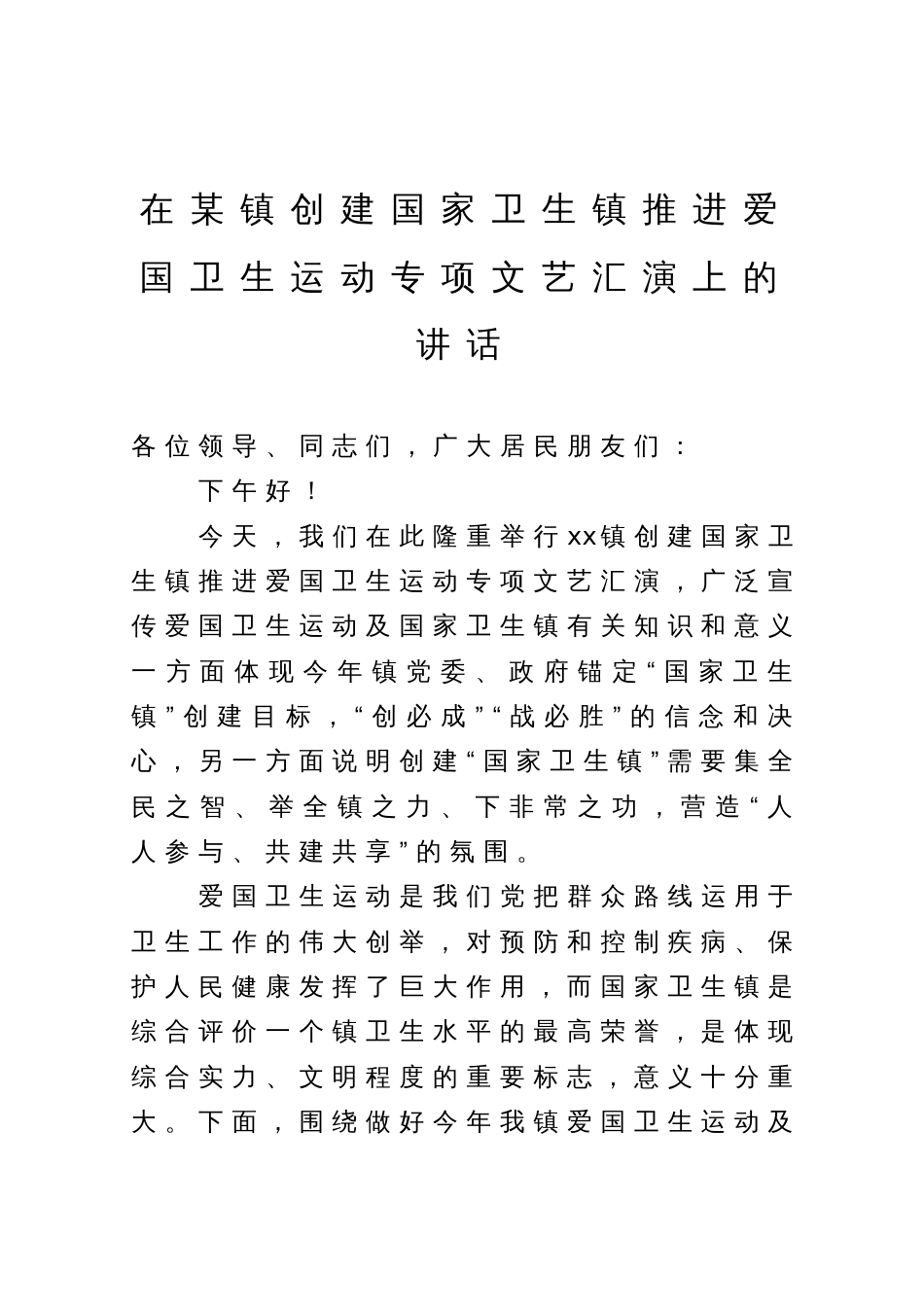 在某镇创建国家卫生镇推进爱国卫生运动专项文艺汇演上的讲话

各位领导、同志们，广大居民朋友们：

下午好！

今天，我们在此隆重举行xx镇创建国家卫生镇推进爱国卫生运动专项文艺汇演，广泛宣传爱国卫生运动及国家卫生镇有关知识和意义一方面体现今年镇党委、政府锚定“国家卫生镇”创建目标，“创必成”“战必胜”的信念和决心，另一方面说明创建“国家卫生镇”需要集全民之智、举全镇之力、下非常之功，营造“人人参与、共建共享”的氛围。

爱国卫生运动是我们党把群众路线运用于卫生工作的伟大创举，对预防和控制疾病、保护人民健康发挥了巨大作用，而国家卫生镇是综合评价一个镇卫生水平的最高荣誉，是体现综合实力、文明程度的重要标志，意义十分重大。下面，围绕做好今年我镇爱国卫生运动及